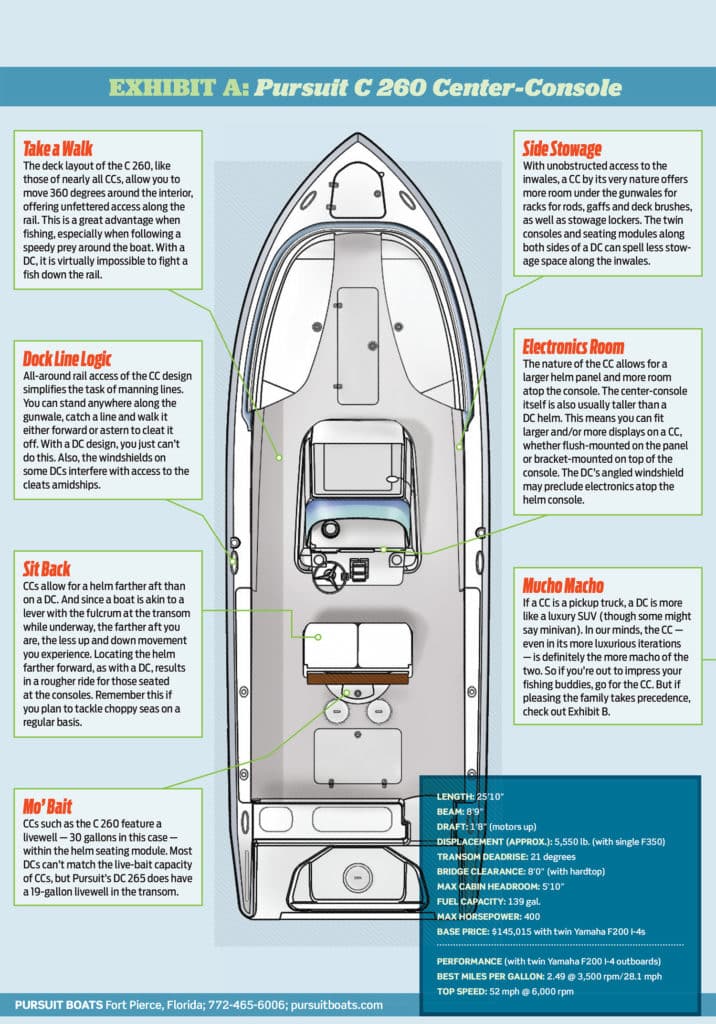 EXHIBIT A: Pursuit C 260 Center-Console

Take a Walk
The deck layout of the C 260, like those of nearly all CCs, allow you to move 360 degrees around the interior, offering unfettered access along the rail. This is a great advantage when fishing, especially when following a speedy prey around the boat. With a DC, it is virtually impossible to fight a fish down the rail.

Dock Line Logic
All-around rail access of the CC design simplifies the task of manning lines. You can stand anywhere along the gunwale, catch a line and walk it either forward or astern to cleat it off. With a DC design, you just can't do this. Also, the windshields on some DCs interfere with access to the cleats amidships.

Sit Back
CCs allow for a helm farther aft than on a DC. And since a boat is akin to a lever with the fulcrum at the transom while underway, the farther aft you are, the less up and down movement you experience. Locating the helm farther forward, as with a DC, results in a rougher ride for those seated at the consoles. Remember this if you plan to tackle choppy seas on a regular basis.

Mo' Bait
CCs such as the C 260 feature a livewell — 30 gallons in this case — within the helm seating module. Most DCs can't match the live-bait capacity of CCs, but Pursuit's DC 265 does have a 19-gallon livewell in the transom.

Side Stowage
With unobstructed access to the inwales, a CC by its very nature offers more room under the gunwales for racks for rods, gaffs and deck brushes, as well as stowage lockers. The twin consoles and seating modules along both sides of a DC can spell less stowage space along the inwales.

Electronics Room
The nature of the CC allows for a larger helm panel and more room atop the console. The center-console itself is also usually taller than a DC helm. This means you can fit larger and/or more displays on a CC, whether flush-mounted on the panel or bracket-mounted on top of the console. The DC's angled windshield may preclude electronics atop the helm console.

Mucho Macho
If a CC is a pickup truck, a DC is more like a luxury SUV (though some might say minivan). In our minds, the CC — even in its more luxurious iterations — is definitely the more macho of the two. So if you're out to impress your fishing buddies, go for the CC. But if pleasing the family takes precedence, check out Exhibit B.

LENGTH: 25'10"
BEAM: 8'9"
DRAFT: 1'8" (motors up)
DISPLACEMENT (APPROX.): 5,550 lb. (with single F350)
TRANSOM DEADRISE: 21 degrees
BRIDGE CLEARANCE: 8'0" (with hardtop)
MAX CABIN HEADROOM: 5'10"
FUEL CAPACITY: 139 gal.
MAX HORSEPOWER: 400
BASE PRICE: $145,015 with twin Yamaha F200 I-4s

PERFORMANCE (with twin Yamaha F200 I-4 outboards)
BEST MILES PER GALLON: 2.49 @ 3,500 rpm/28.1 mph
TOP SPEED: 52 mph @ 6,000 rpm

PURSUIT BOATS Fort Pierce, Florida; 772-465-6006; pursuitboats.com